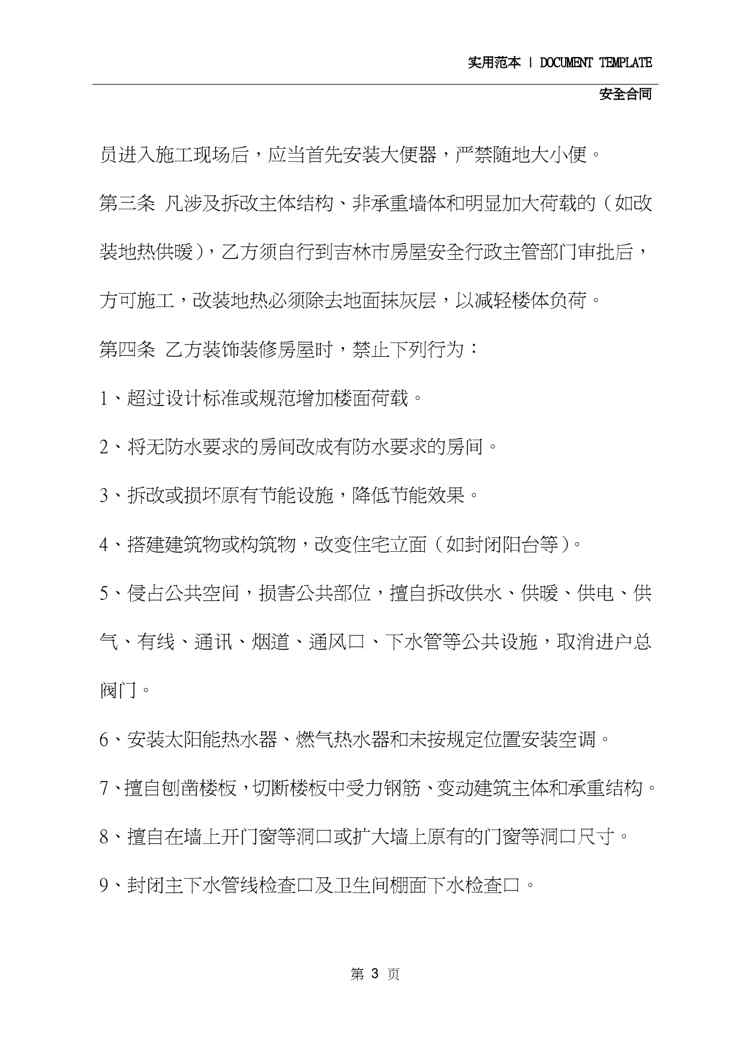 实用范本 | DOCUMENT TEMPLATE

安全合同

员进入施工现场后，应当首先安装大便器，严禁随地大小便。

第三条 凡涉及拆改主体结构、非承重墙体和明显加大荷载的（如改装地热供暖），乙方须自行到吉林市房屋安全行政主管部门审批后，方可施工，改装地热必须除去地面抹灰层，以减轻楼体负荷。

第四条 乙方装饰装修房屋时，禁止下列行为：

1、超过设计标准或规范增加楼面荷载。

2、将无防水要求的房间改成有防水要求的房间。

3、拆改或损坏原有节能设施，降低节能效果。

4、搭建建筑物或构筑物，改变住宅立面（如封闭阳台等）。

5、侵占公共空间，损害公共部位，擅自拆改供水、供暖、供电、供气、有线、通讯、烟道、通风口、下水管等公共设施，取消进户总阀门。

6、安装太阳能热水器、燃气热水器和未按规定位置安装空调。

7、擅自刨凿楼板，切断楼板中受力钢筋、变动建筑主体和承重结构。

8、擅自在墙上开门窗等洞口或扩大墙上原有的门窗等洞口尺寸。

9、封闭主下水管线检查口及卫生间棚面下水检查口。

第3页